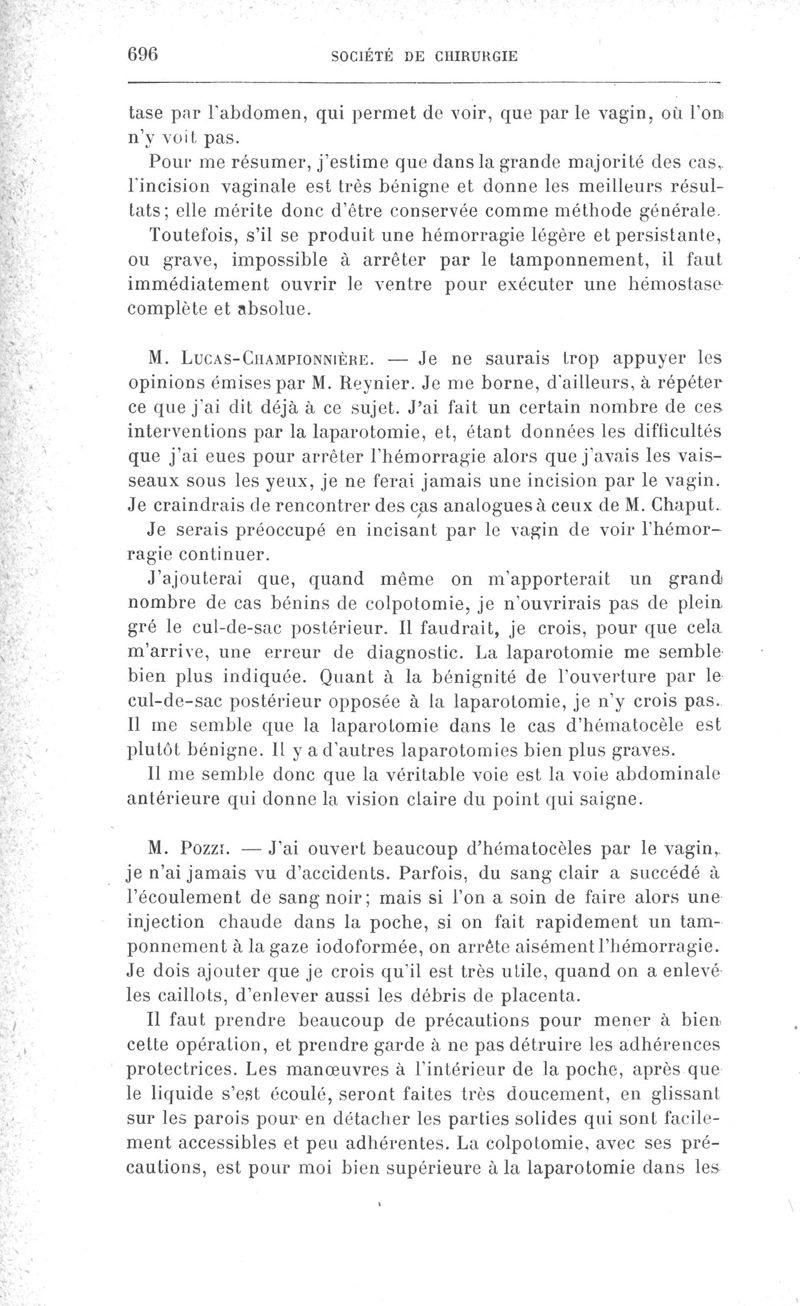 696 SOCIÉTÉ DE CHIRURGIE

tase par l'abdomen, qui permet de voir, que par le vagin, où l'on n'y voit pas.

Pour me résumer, j'estime que dans la grande majorité des cas, l'incision vaginale est très bénigne et donne les meilleurs résultats; elle mérite donc d'être conservée comme méthode générale.

Toutefois, s'il se produit une hémorragie légère et persistante, ou grave, impossible à arrêter par le tamponnement, il faut immédiatement ouvrir le ventre pour exécuter une hémostase complète et absolue.

M. Lucas-Championnière. — Je ne saurais trop appuyer les opinions émises par M. Reynier. Je me borne, d'ailleurs, à répéter ce que j'ai dit déjà à ce sujet. J'ai fait un certain nombre de ces interventions par la laparotomie, et, étant données les difficultés que j'ai eues pour arrêter l'hémorragie alors que j'avais les vaisseaux sous les yeux, je ne ferai jamais une incision par le vagin. Je craindrais de rencontrer des cas analogues à ceux de M. Chaput.

Je serais préoccupé en incisant par le vagin de voir l'hémorragie continuer.

J'ajouterai que, quand même on m'apporterait un grand nombre de cas bénins de colpotomie, je n'ouvrirais pas de plein gré le cul-de-sac postérieur. Il faudrait, je crois, pour que cela m'arrive, une erreur de diagnostic. La laparotomie me semble bien plus indiquée. Quant à la bénignité de l'ouverture par le cul-de-sac postérieur opposée à la laparotomie, je n'y crois pas. Il me semble que la laparotomie dans le cas d'hématocèle est plutôt bénigne. Il y a d'autres laparotomies bien plus graves.

Il me semble donc que la véritable voie est la voie abdominale antérieure qui donne la vision claire du point qui saigne.

M. Pozzi. — J'ai ouvert beaucoup d'hématocèles par le vagin, je n'ai jamais vu d'accidents. Parfois, du sang clair a succédé à l'écoulement de sang noir; mais si l'on a soin de faire alors une injection chaude dans la poche, si on fait rapidement un tamponnement à la gaze iodoformée, on arrête aisément l'hémorragie. Je dois ajouter que je crois qu'il est très utile, quand on a enlevé les caillots, d'enlever aussi les débris de placenta.

Il faut prendre beaucoup de précautions pour mener à bien cette opération, et prendre garde à ne pas détruire les adhérences protectrices. Les manœuvres à l'intérieur de la poche, après que le liquide s'est écoulé, seront faites très doucement, en glissant sur les parois pour en détacher les parties solides qui sont facilement accessibles et peu adhérentes. La colpotomie, avec ses précautions, est pour moi bien supérieure à la laparotomie dans les